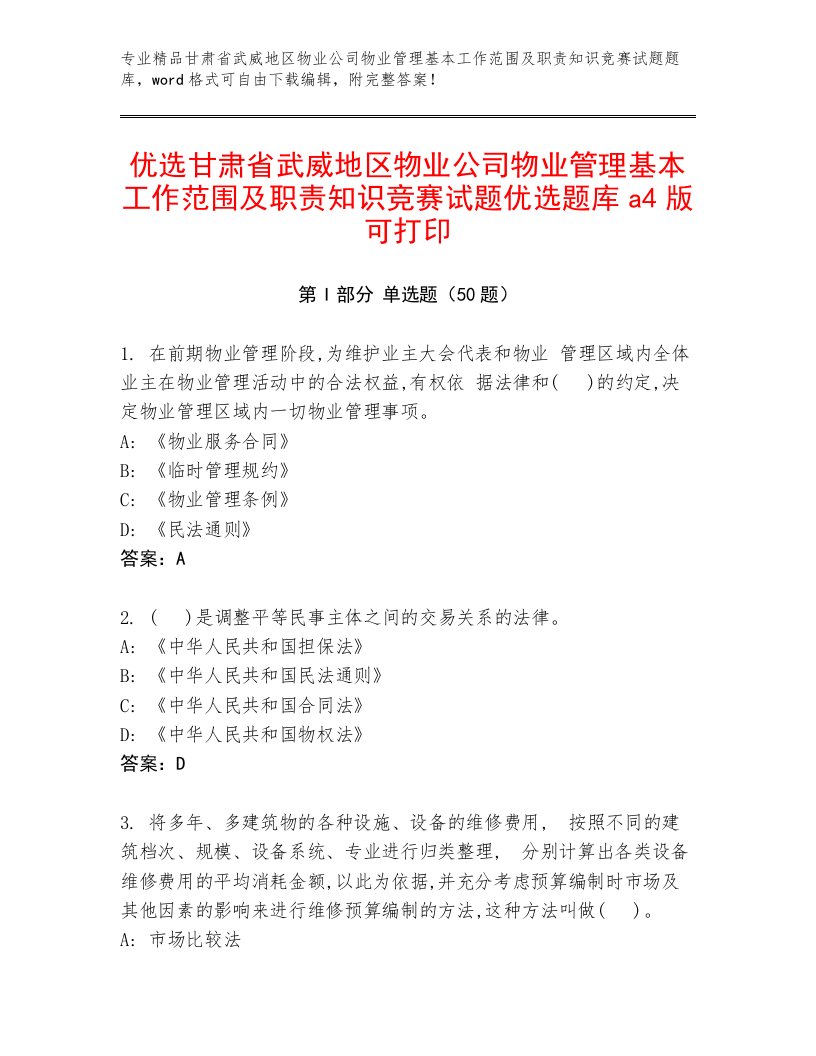 专业精品甘肃省武威地区物业公司物业管理基本工作范围及职责知识竞赛试题题库，word格式可自由下载编辑，附完整答案！

优选甘肃省武威地区物业公司物业管理基本工作范围及职责知识竞赛试题优选题库 a4 版可打印

第 I 部分 单选题（50 题）

1. 在前期物业管理阶段,为维护业主大会代表和物业 管理区域内全体业主在物业管理活动中的合法权益,有权依 据法律和(　)的约定,决定物业管理区域内一切物业管理事项。
A: 《物业服务合同》
B: 《临时管理规约》
C: 《物业管理条例》
D: 《民法通则》
答案：A

2. (　)是调整平等民事主体之间的交易关系的法律。
A: 《中华人民共和国担保法》
B: 《中华人民共和国民法通则》
C: 《中华人民共和国合同法》
D: 《中华人民共和国物权法》
答案：D

3. 将多年、多建筑物的各种设施、设备的维修费用，　按照不同的建筑档次、规模、设备系统、专业进行归类整理，　分别计算出各类设备维修费用的平均消耗金额,以此为依据,并充分考虑预算编制时市场及其他因素的影响来进行维修预算编制的方法,这种方法叫做(　)。
A: 市场比较法